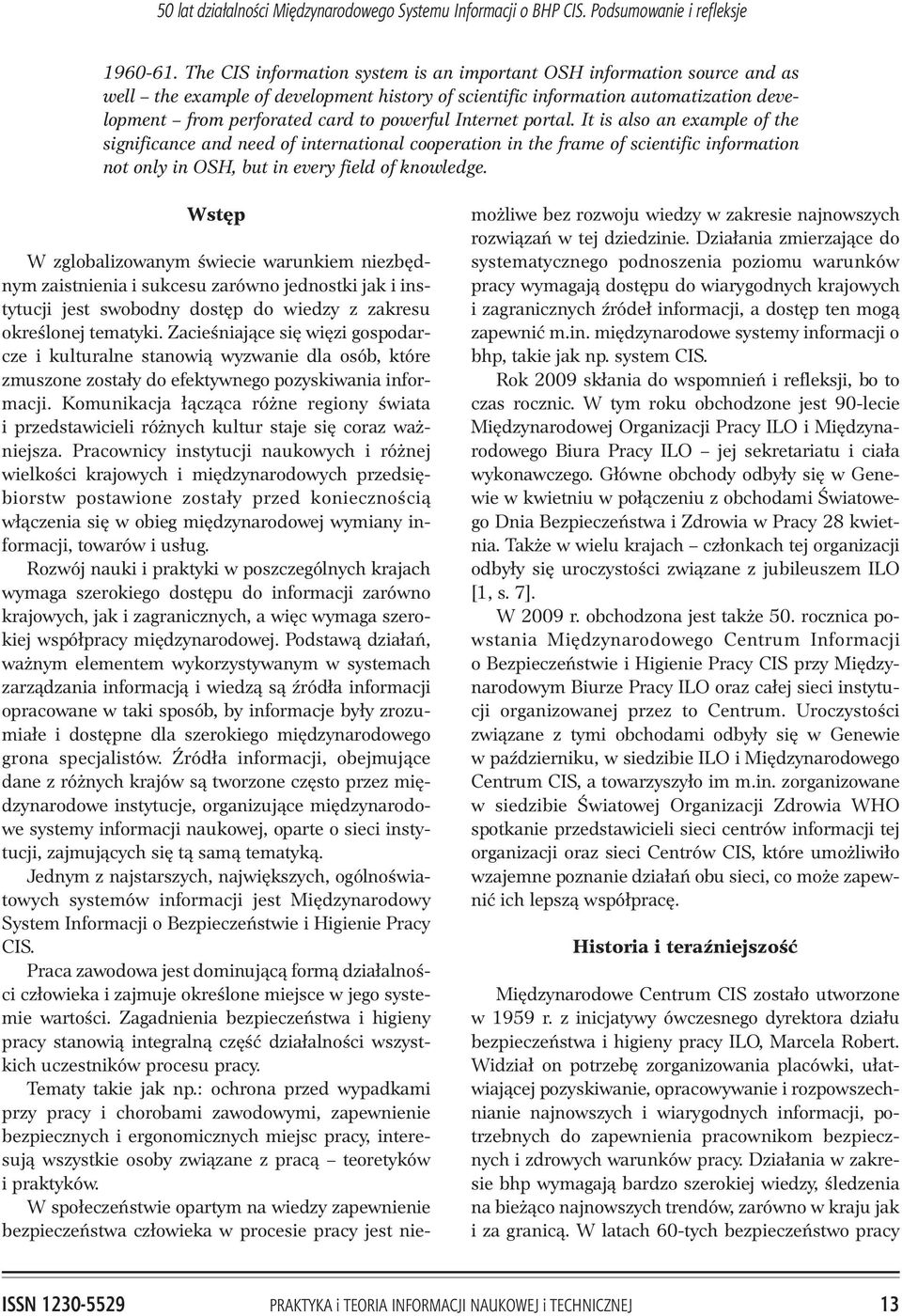 50 lat działalności Międzynarodowego Systemu Informacji o BHP CIS. Podsumowanie i refleksje

1960-61. The CIS information system is an important OSH information source and as well – the example of development history of scientific information automatization development – from perforated card to powerful Internet portal. It is also an example of the significance and need of international cooperation in the frame of scientific information not only in OSH, but in every field of knowledge.

Wstęp

W zglobalizowanym świecie warunkiem niezbędnym zaistnienia i sukcesu zarówno jednostki jak i instytucji jest swobodny dostęp do wiedzy z zakresu określonej tematyki. Zacieśniające się więzi gospodarcze i kulturalne stanowią wyzwanie dla osób, które zmuszone zostały do efektywnego pozyskiwania informacji. Komunikacja łącząca różne regiony świata i przedstawicieli różnych kultur staje się coraz ważniejsza. Pracownicy instytucji naukowych i różnej wielkości krajowych i międzynarodowych przedsiębiorstw postawione zostały przed koniecznością włączenia się w obieg międzynarodowej wymiany informacji, towarów i usług.

Rozwój nauki i praktyki w poszczególnych krajach wymaga szerokiego dostępu do informacji zarówno krajowych, jak i zagranicznych, a więc wymaga szerokiej współpracy międzynarodowej. Podstawą działań, ważnym elementem wykorzystywanym w systemach zarządzania informacją i wiedzą są źródła informacji opracowane w taki sposób, by informacje były zrozumiałe i dostępne dla szerokiego międzynarodowego grona specjalistów. Źródła informacji, obejmujące dane z różnych krajów są tworzone często przez międzynarodowe instytucje, organizujące międzynarodowe systemy informacji naukowej, oparte o sieci instytucji, zajmujących się tą samą tematyką.

Jednym z najstarszych, największych, ogólnoświatowych systemów informacji jest Międzynarodowy System Informacji o Bezpieczeństwie i Higienie Pracy CIS.

Praca zawodowa jest dominującą formą działalności człowieka i zajmuje określone miejsce w jego systemie wartości. Zagadnienia bezpieczeństwa i higieny pracy stanowią integralną część działalności wszystkich uczestników procesu pracy.

Tematy takie jak np.: ochrona przed wypadkami przy pracy i chorobami zawodowymi, zapewnienie bezpiecznych i ergonomicznych miejsc pracy, interesują wszystkie osoby związane z pracą – teoretyków i praktyków.

W społeczeństwie opartym na wiedzy zapewnienie bezpieczeństwa człowieka w procesie pracy jest niemożliwe bez rozwoju wiedzy w zakresie najnowszych rozwiązań w tej dziedzinie. Działania zmierzające do systematycznego podnoszenia poziomu warunków pracy wymagają dostępu do wiarygodnych krajowych i zagranicznych źródeł informacji, a dostęp ten mogą zapewnić m.in. międzynarodowe systemy informacji o bhp, takie jak np. system CIS.

Rok 2009 skłania do wspomnień i refleksji, bo to czas rocznic. W tym roku obchodzone jest 90-lecie Międzynarodowej Organizacji Pracy ILO i Międzynarodowego Biura Pracy ILO – jej sekretariatu i ciała wykonawczego. Główne obchody odbyły się w Genewie w kwietniu w połączeniu z obchodami Światowego Dnia Bezpieczeństwa i Zdrowia w Pracy 28 kwietnia. Także w wielu krajach – członkach tej organizacji odbyły się uroczystości związane z jubileuszem ILO [1, s. 7].

W 2009 r. obchodzona jest także 50. rocznica powstania Międzynarodowego Centrum Informacji o Bezpieczeństwie i Higienie Pracy CIS przy Międzynarodowym Biurze Pracy ILO oraz całej sieci instytucji organizowanej przez to Centrum. Uroczystości związane z tymi obchodami odbyły się w Genewie w październiku, w siedzibie ILO i Międzynarodowego Centrum CIS, a towarzyszyło im m.in. zorganizowane w siedzibie Światowej Organizacji Zdrowia WHO spotkanie przedstawicieli sieci centrów informacji tej organizacji oraz sieci Centrów CIS, które umożliwiło wzajemne poznanie działań obu sieci, co może zapewnić ich lepszą współpracę.

Historia i teraźniejszość

Międzynarodowe Centrum CIS zostało utworzone w 1959 r. z inicjatywy ówczesnego dyrektora działu bezpieczeństwa i higieny pracy ILO, Marcela Robert. Widział on potrzebę zorganizowania placówki, ułatwiającej pozyskiwanie, opracowywanie i rozpowszechnianie najnowszych i wiarygodnych informacji, potrzebnych do zapewnienia pracownikom bezpiecznych i zdrowych warunków pracy. Działania w zakresie bhp wymagają bardzo szerokiej wiedzy, śledzenia na bieżąco najnowszych trendów, zarówno w kraju jak i za granicą. W latach 60-tych bezpieczeństwo pracy

ISSN 1230-5529 PRAKTYKA i TEORIA INFORMACJI NAUKOWEJ i TECHNICZNEJ 13